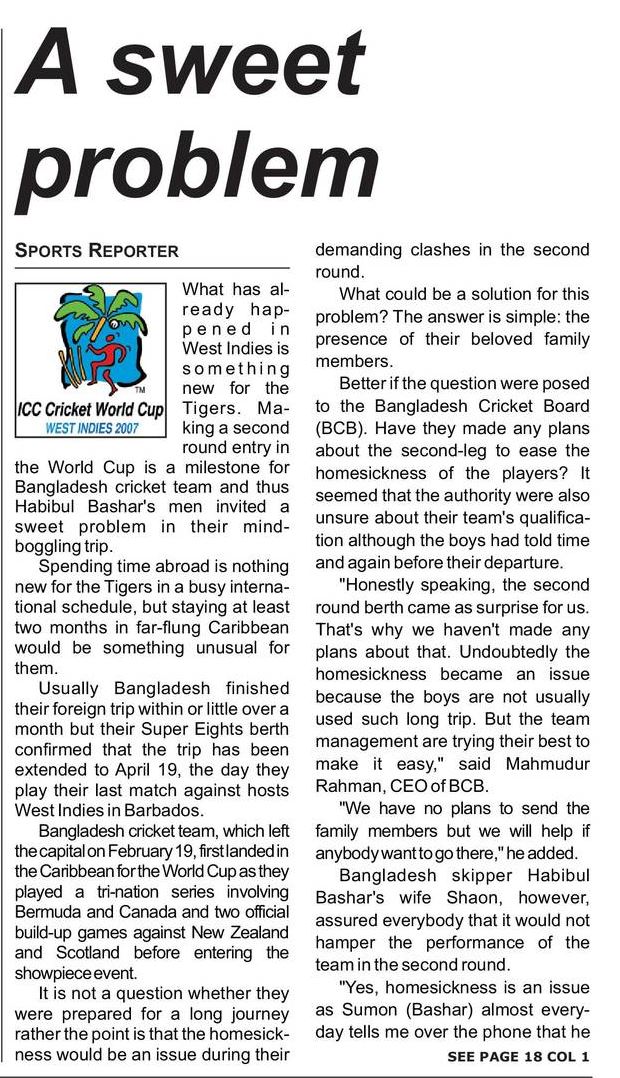 A sweet problem

SPORTS REPORTER

ICC Cricket World Cup
WEST INDIES 2007

What has already happened in West Indies is something new for the Tigers. Making a second round entry in the World Cup is a milestone for Bangladesh cricket team and thus Habibul Bashar's men invited a sweet problem in their mind-boggling trip.

Spending time abroad is nothing new for the Tigers in a busy international schedule, but staying at least two months in far-flung Caribbean would be something unusual for them.

Usually Bangladesh finished their foreign trip within or little over a month but their Super Eights berth confirmed that the trip has been extended to April 19, the day they play their last match against hosts West Indies in Barbados.

Bangladesh cricket team, which left the capital on February 19, first landed in the Caribbean for the World Cup as they played a tri-nation series involving Bermuda and Canada and two official build-up games against New Zealand and Scotland before entering the showpiece event.

It is not a question whether they were prepared for a long journey rather the point is that the homesickness would be an issue during their demanding clashes in the second round.

What could be a solution for this problem? The answer is simple: the presence of their beloved family members.

Better if the question were posed to the Bangladesh Cricket Board (BCB). Have they made any plans about the second-leg to ease the homesickness of the players? It seemed that the authority were also unsure about their team's qualification although the boys had told time and again before their departure.

"Honestly speaking, the second round berth came as surprise for us. That's why we haven't made any plans about that. Undoubtedly the homesickness became an issue because the boys are not usually used such long trip. But the team management are trying their best to make it easy," said Mahmudur Rahman, CEO of BCB.

"We have no plans to send the family members but we will help if anybody want to go there," he added.

Bangladesh skipper Habibul Bashar's wife Shaon, however, assured everybody that it would not hamper the performance of the team in the second round.

"Yes, homesickness is an issue as Sumon (Bashar) almost everyday tells me over the phone that he

SEE PAGE 18 COL 1